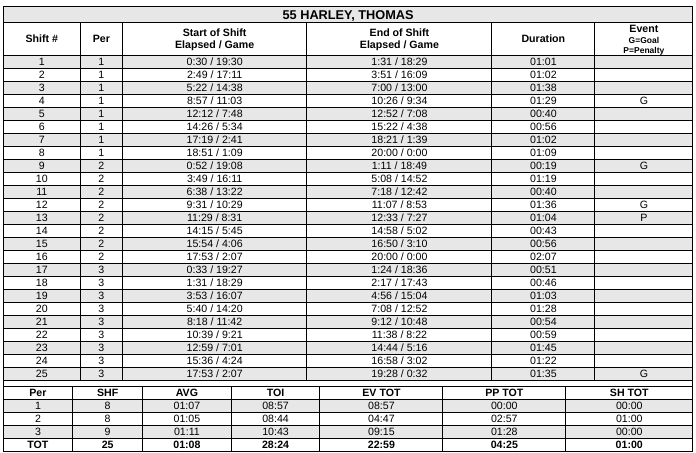 55 HARLEY, THOMAS

| Shift # | Per | Start of Shift Elapsed / Game | End of Shift Elapsed / Game | Duration | Event G=Goal P=Penalty |
|---|---|---|---|---|---|
| 1 | 1 | 0:30 / 19:30 | 1:31 / 18:29 | 01:01 | |
| 2 | 1 | 2:49 / 17:11 | 3:51 / 16:09 | 01:02 | |
| 3 | 1 | 5:22 / 14:38 | 7:00 / 13:00 | 01:38 | |
| 4 | 1 | 8:57 / 11:03 | 10:26 / 9:34 | 01:29 | G |
| 5 | 1 | 12:12 / 7:48 | 12:52 / 7:08 | 00:40 | |
| 6 | 1 | 14:26 / 5:34 | 15:22 / 4:38 | 00:56 | |
| 7 | 1 | 17:19 / 2:41 | 18:21 / 1:39 | 01:02 | |
| 8 | 1 | 18:51 / 1:09 | 20:00 / 0:00 | 01:09 | |
| 9 | 2 | 0:52 / 19:08 | 1:11 / 18:49 | 00:19 | G |
| 10 | 2 | 3:49 / 16:11 | 5:08 / 14:52 | 01:19 | |
| 11 | 2 | 6:38 / 13:22 | 7:18 / 12:42 | 00:40 | |
| 12 | 2 | 9:31 / 10:29 | 11:07 / 8:53 | 01:36 | G |
| 13 | 2 | 11:29 / 8:31 | 12:33 / 7:27 | 01:04 | P |
| 14 | 2 | 14:15 / 5:45 | 14:58 / 5:02 | 00:43 | |
| 15 | 2 | 15:54 / 4:06 | 16:50 / 3:10 | 00:56 | |
| 16 | 2 | 17:53 / 2:07 | 20:00 / 0:00 | 02:07 | |
| 17 | 3 | 0:33 / 19:27 | 1:24 / 18:36 | 00:51 | |
| 18 | 3 | 1:31 / 18:29 | 2:17 / 17:43 | 00:46 | |
| 19 | 3 | 3:53 / 16:07 | 4:56 / 15:04 | 01:03 | |
| 20 | 3 | 5:40 / 14:20 | 7:08 / 12:52 | 01:28 | |
| 21 | 3 | 8:18 / 11:42 | 9:12 / 10:48 | 00:54 | |
| 22 | 3 | 10:39 / 9:21 | 11:38 / 8:22 | 00:59 | |
| 23 | 3 | 12:59 / 7:01 | 14:44 / 5:16 | 01:45 | |
| 24 | 3 | 15:36 / 4:24 | 16:58 / 3:02 | 01:22 | |
| 25 | 3 | 17:53 / 2:07 | 19:28 / 0:32 | 01:35 | G |

| Per | SHF | AVG | TOI | EV TOT | PP TOT | SH TOT |
|---|---|---|---|---|---|---|
| 1 | 8 | 01:07 | 08:57 | 08:57 | 00:00 | 00:00 |
| 2 | 8 | 01:05 | 08:44 | 04:47 | 02:57 | 01:00 |
| 3 | 9 | 01:11 | 10:43 | 09:15 | 01:28 | 00:00 |
| TOT | 25 | 01:08 | 28:24 | 22:59 | 04:25 | 01:00 |